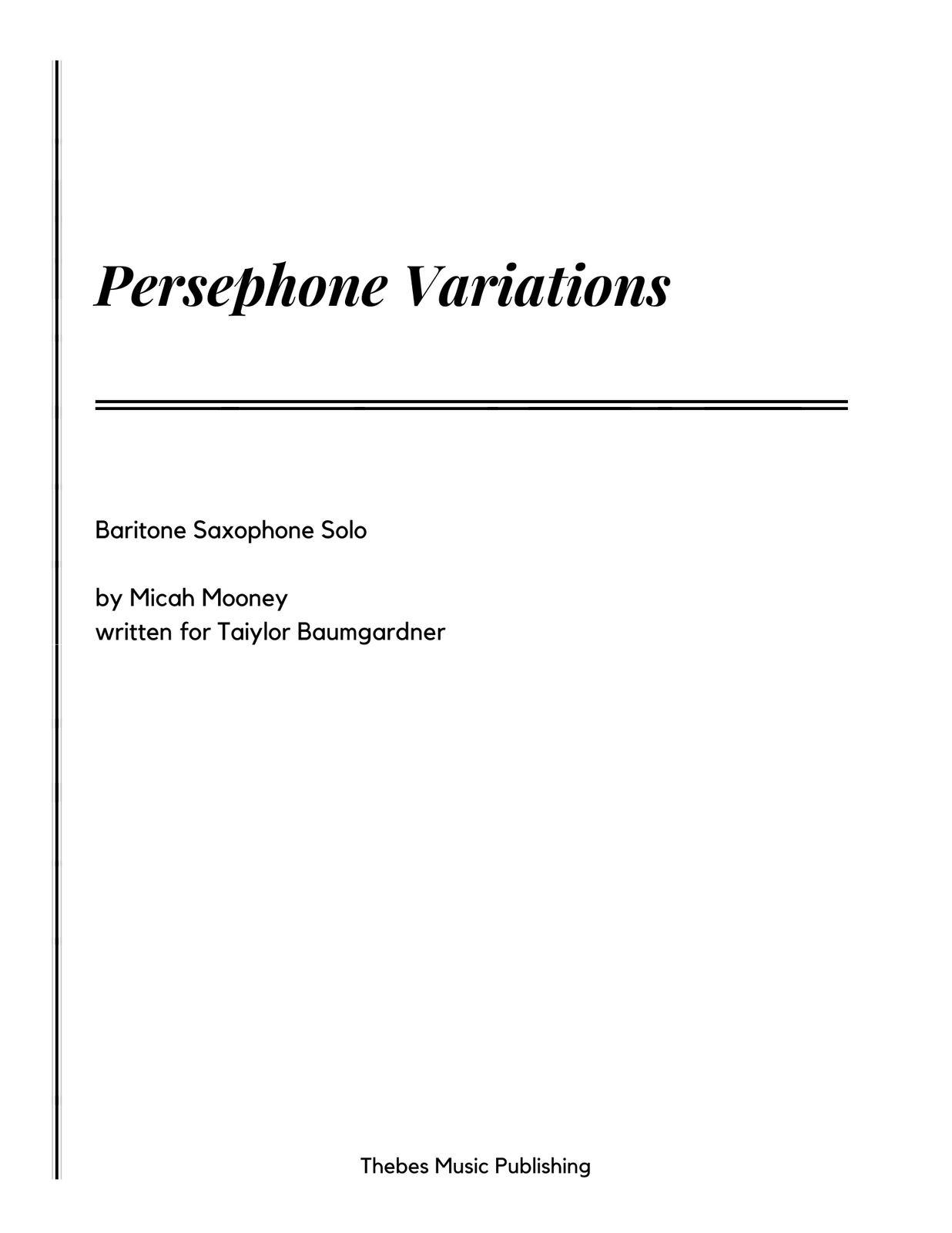 Persephone Variations

Baritone Saxophone Solo

by Micah Mooney
written for Taiylor Baumgardner

Thebes Music Publishing